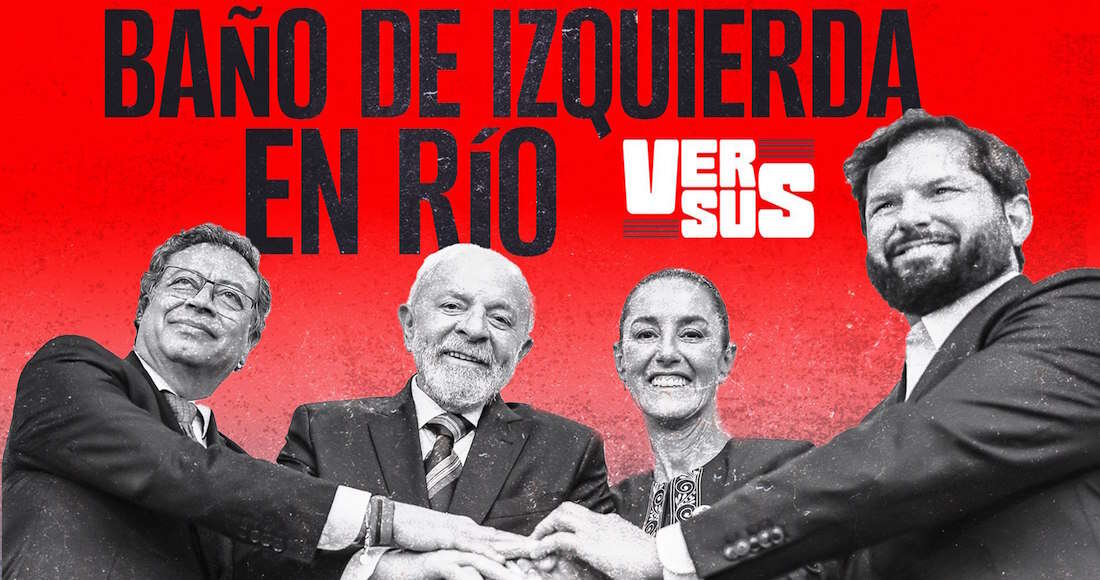 BAÑO DE IZQUIERDA EN RÍO

VERSUS